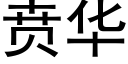 贲华